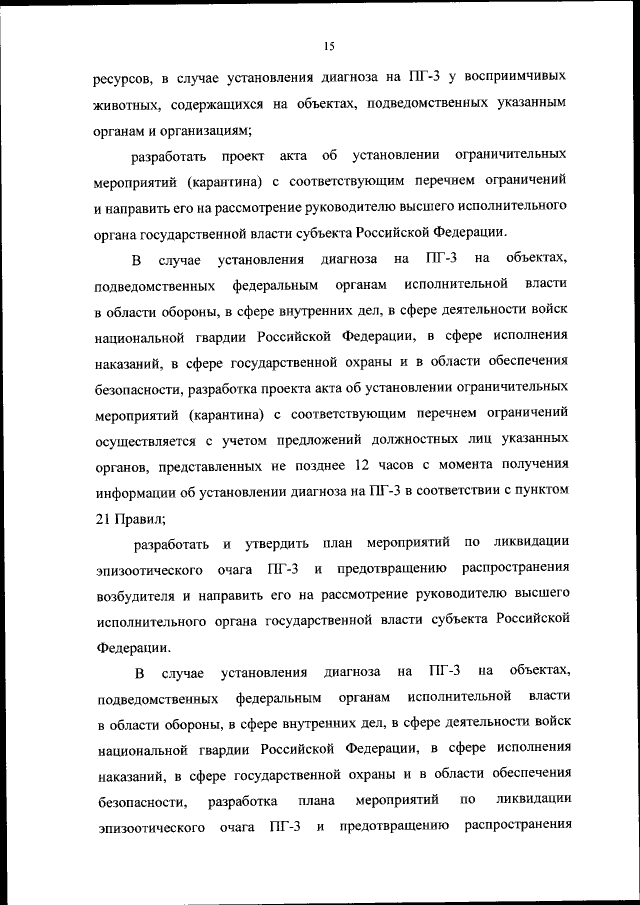 15

ресурсов, в случае установления диагноза на ПГ-3 у восприимчивых животных, содержащихся на объектах, подведомственных указанным органам и организациям;

разработать проект акта об установлении ограничительных мероприятий (карантина) с соответствующим перечнем ограничений и направить его на рассмотрение руководителю высшего исполнительного органа государственной власти субъекта Российской Федерации.

В случае установления диагноза на ПГ-3 на объектах, подведомственных федеральным органам исполнительной власти в области обороны, в сфере внутренних дел, в сфере деятельности войск национальной гвардии Российской Федерации, в сфере исполнения наказаний, в сфере государственной охраны и в области обеспечения безопасности, разработка проекта акта об установлении ограничительных мероприятий (карантина) с соответствующим перечнем ограничений осуществляется с учетом предложений должностных лиц указанных органов, представленных не позднее 12 часов с момента получения информации об установлении диагноза на ПГ-3 в соответствии с пунктом 21 Правил;

разработать и утвердить план мероприятий по ликвидации эпизоотического очага ПГ-3 и предотвращению распространения возбудителя и направить его на рассмотрение руководителю высшего исполнительного органа государственной власти субъекта Российской Федерации.

В случае установления диагноза на ПГ-3 на объектах, подведомственных федеральным органам исполнительной власти в области обороны, в сфере внутренних дел, в сфере деятельности войск национальной гвардии Российской Федерации, в сфере исполнения наказаний, в сфере государственной охраны и в области обеспечения безопасности, разработка плана мероприятий по ликвидации эпизоотического очага ПГ-3 и предотвращению распространения